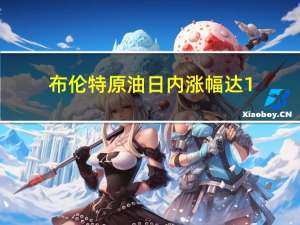 布伦特原油日内涨幅达1

Xiaoboy.CN